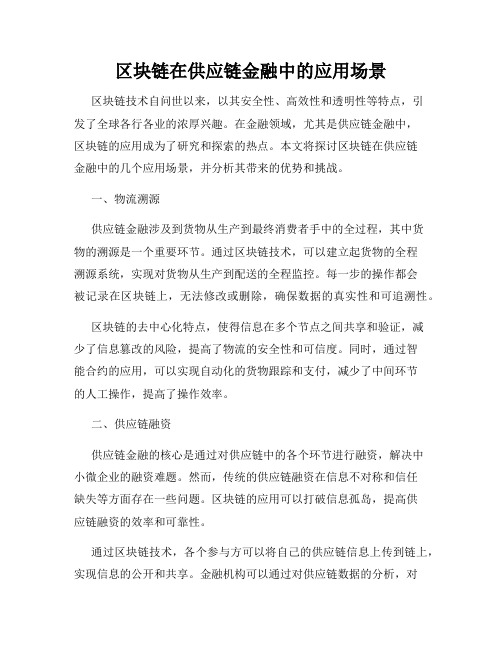 区块链在供应链金融中的应用场景

区块链技术自问世以来，以其安全性、高效性和透明性等特点，引发了全球各行各业的浓厚兴趣。在金融领域，尤其是供应链金融中，区块链的应用成为了研究和探索的热点。本文将探讨区块链在供应链金融中的几个应用场景，并分析其带来的优势和挑战。

一、物流溯源

供应链金融涉及到货物从生产到最终消费者手中的全过程，其中货物的溯源是一个重要环节。通过区块链技术，可以建立起货物的全程溯源系统，实现对货物从生产到配送的全程监控。每一步的操作都会被记录在区块链上，无法修改或删除，确保数据的真实性和可追溯性。

区块链的去中心化特点，使得信息在多个节点之间共享和验证，减少了信息篡改的风险，提高了物流的安全性和可信度。同时，通过智能合约的应用，可以实现自动化的货物跟踪和支付，减少了中间环节的人工操作，提高了操作效率。

二、供应链融资

供应链金融的核心是通过对供应链中的各个环节进行融资，解决中小微企业的融资难题。然而，传统的供应链融资在信息不对称和信任缺失等方面存在一些问题。区块链的应用可以打破信息孤岛，提高供应链融资的效率和可靠性。

通过区块链技术，各个参与方可以将自己的供应链信息上传到链上，实现信息的公开和共享。金融机构可以通过对供应链数据的分析，对